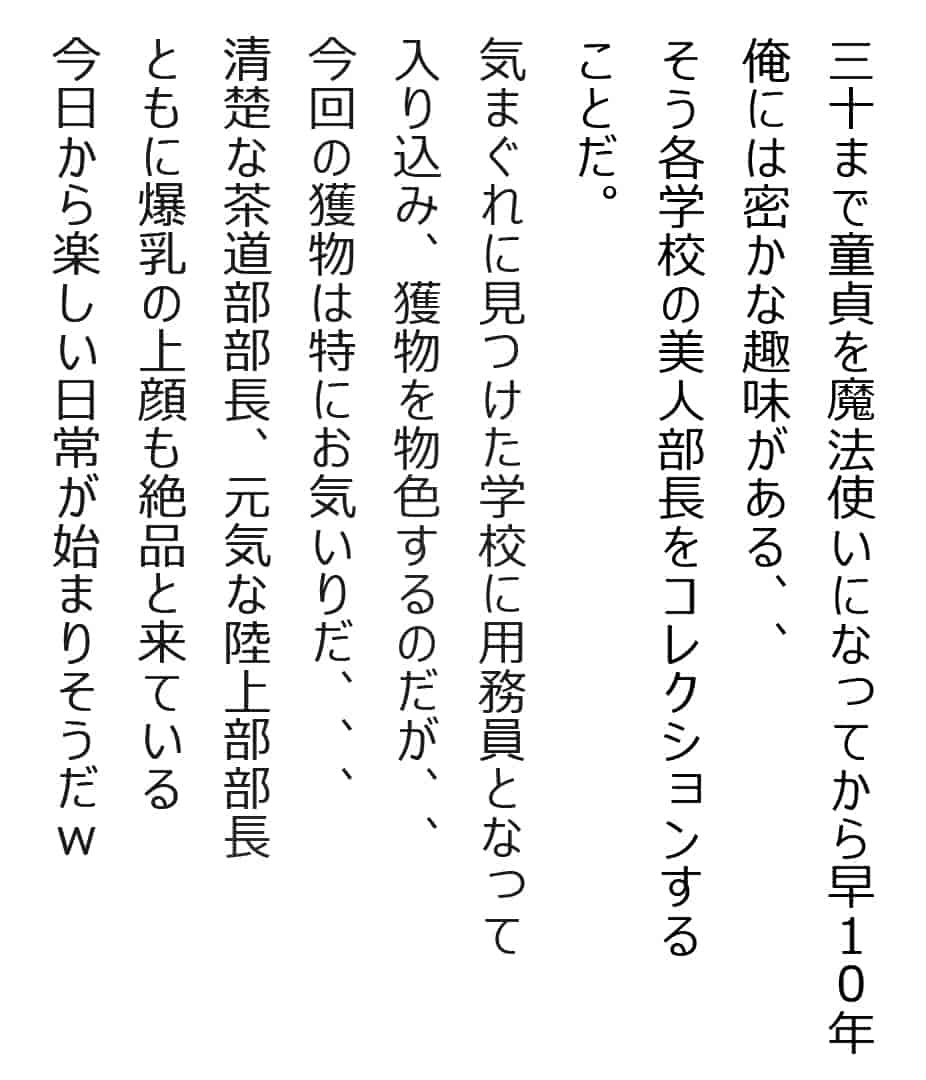 三十まで童貞を魔法使いになってから早１０年
俺には密かな趣味がある、、
そう各学校の美人部長をコレクションする
ことだ。

気まぐれに見つけた学校に用務員となって
入り込み、獲物を物色するのだが、、
今回の獲物は特にお気いりだ、、、
清楚な茶道部部長、元気な陸上部部長
ともに爆乳の上顔も絶品と来ている
今日から楽しい日常が始まりそうだｗ